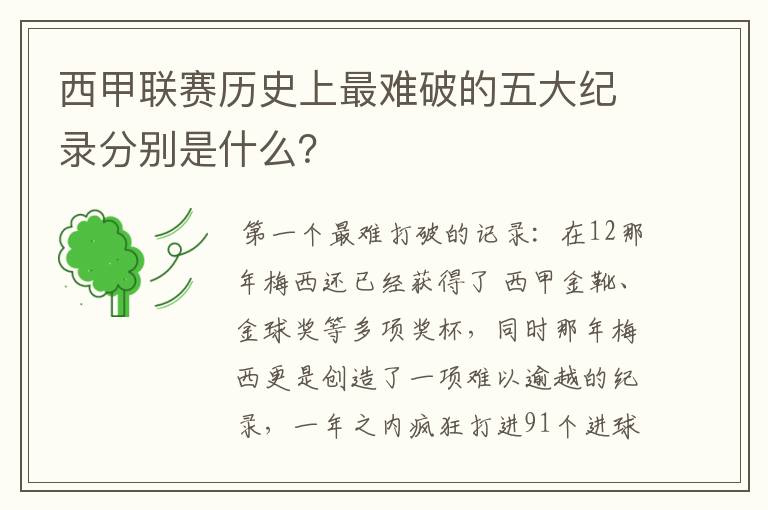 西甲联赛历史上最难破的五大纪录分别是什么?

第一个最难打破的记录：在12那年梅西还已经获得了 西甲金靴、金球奖等多项奖杯，同时那年梅西更是创造了一项难以逾越的纪录，一年之内疯狂打进91个进球